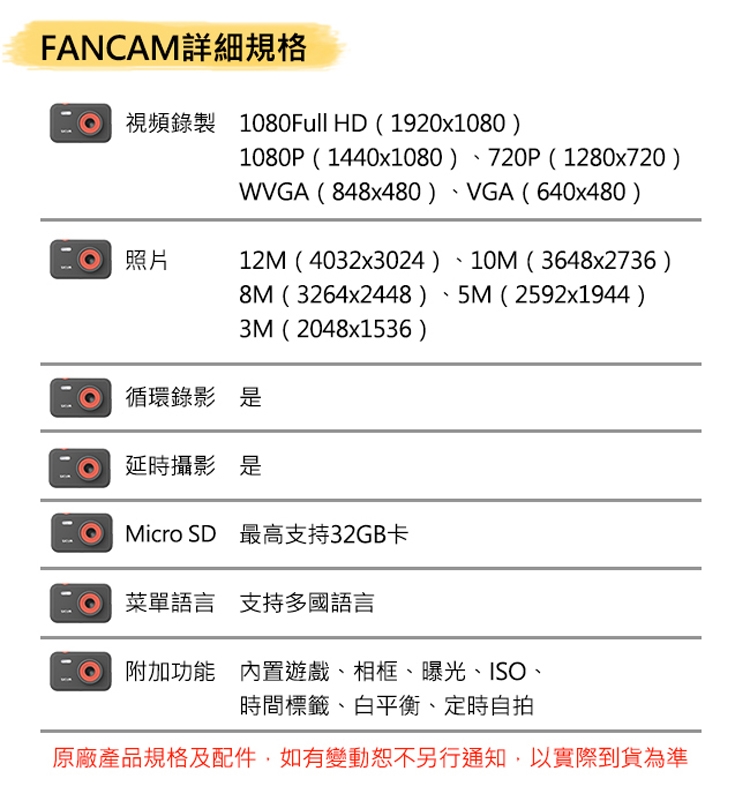 FANCAM詳細規格

視頻錄製 1080Full HD（1920x1080）
1080P（1440x1080）、720P（1280x720）
WVGA（848x480）、VGA（640x480）

照片 12M（4032x3024）、10M（3648x2736）
8M（3264x2448）、5M（2592x1944）
3M（2048x1536）

循環錄影 是

延時攝影 是

Micro SD 最高支持32GB卡

菜單語言 支持多國語言

附加功能 內置遊戲、相框、曝光、ISO、
時間標籤、白平衡、定時自拍

原廠產品規格及配件，如有變動恕不另行通知，以實際到貨為準